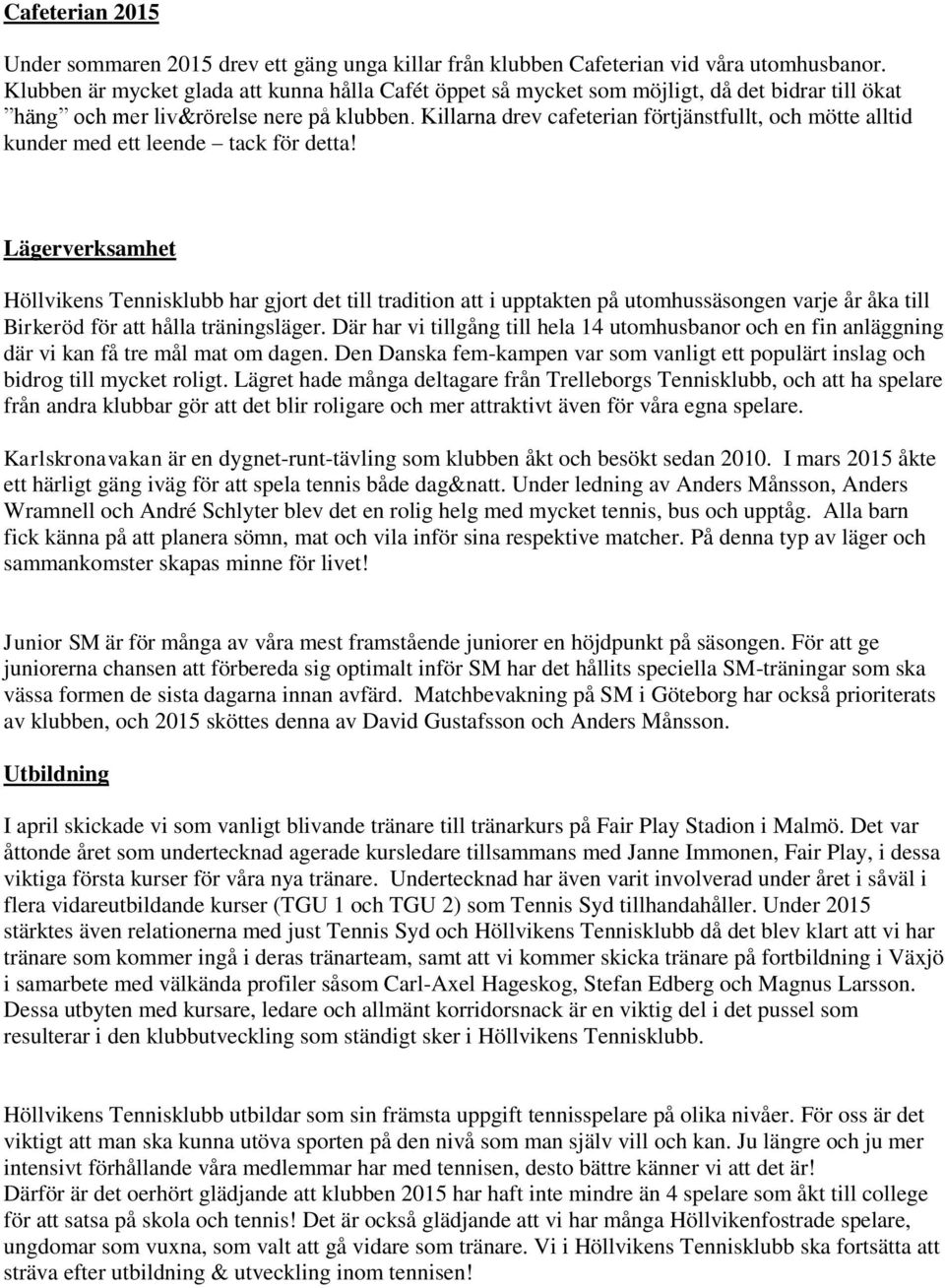 Cafeterian 2015

Under sommaren 2015 drev ett gäng unga killar från klubben Cafeterian vid våra utomhusbanor. Klubben är mycket glada att kunna hålla Cafét öppet så mycket som möjligt, då det bidrar till ökat ”häng” och mer liv&rörelse nere på klubben. Killarna drev cafeterian förtjänstfullt, och mötte alltid kunder med ett leende – tack för detta!

Lägerverksamhet

Höllvikens Tennisklubb har gjort det till tradition att i upptakten på utomhussäsongen varje år åka till Birkeröd för att hålla träningsläger. Där har vi tillgång till hela 14 utomhusbanor och en fin anläggning där vi kan få tre mål mat om dagen. Den Danska fem-kampen var som vanligt ett populärt inslag och bidrog till mycket roligt. Lägret hade många deltagare från Trelleborgs Tennisklubb, och att ha spelare från andra klubbar gör att det blir roligare och mer attraktivt även för våra egna spelare.

Karlskronavakan är en dygnet-runt-tävling som klubben åkt och besökt sedan 2010. I mars 2015 åkte ett härligt gäng iväg för att spela tennis både dag&natt. Under ledning av Anders Månsson, Anders Wramnell och André Schlyter blev det en rolig helg med mycket tennis, bus och upptåg. Alla barn fick känna på att planera sömn, mat och vila inför sina respektive matcher. På denna typ av läger och sammankomster skapas minne för livet!

Junior SM är för många av våra mest framstående juniorer en höjdpunkt på säsongen. För att ge juniorerna chansen att förbereda sig optimalt inför SM har det hållits speciella SM-träningar som ska vässa formen de sista dagarna innan avfärd. Matchbevakning på SM i Göteborg har också prioriterats av klubben, och 2015 sköttes denna av David Gustafsson och Anders Månsson.

Utbildning

I april skickade vi som vanligt blivande tränare till tränarkurs på Fair Play Stadion i Malmö. Det var åttonde året som undertecknad agerade kursledare tillsammans med Janne Immonen, Fair Play, i dessa viktiga första kurser för våra nya tränare. Undertecknad har även varit involverad under året i såväl i flera vidareutbildande kurser (TGU 1 och TGU 2) som Tennis Syd tillhandahåller. Under 2015 stärktes även relationerna med just Tennis Syd och Höllvikens Tennisklubb då det blev klart att vi har tränare som kommer ingå i deras tränarteam, samt att vi kommer skicka tränare på fortbildning i Växjö i samarbete med välkända profiler såsom Carl-Axel Hageskog, Stefan Edberg och Magnus Larsson. Dessa utbyten med kursare, ledare och allmänt korridorsnack är en viktig del i det pussel som resulterar i den klubbutveckling som ständigt sker i Höllvikens Tennisklubb.

Höllvikens Tennisklubb utbildar som sin främsta uppgift tennisspelare på olika nivåer. För oss är det viktigt att man ska kunna utöva sporten på den nivå som man själv vill och kan. Ju längre och ju mer intensivt förhållande våra medlemmar har med tennisen, desto bättre känner vi att det är!
Därför är det oerhört glädjande att klubben 2015 har haft inte mindre än 4 spelare som åkt till college för att satsa på skola och tennis! Det är också glädjande att vi har många Höllvikenfostrade spelare, ungdomar som vuxna, som valt att gå vidare som tränare. Vi i Höllvikens Tennisklubb ska fortsätta att sträva efter utbildning & utveckling inom tennisen!